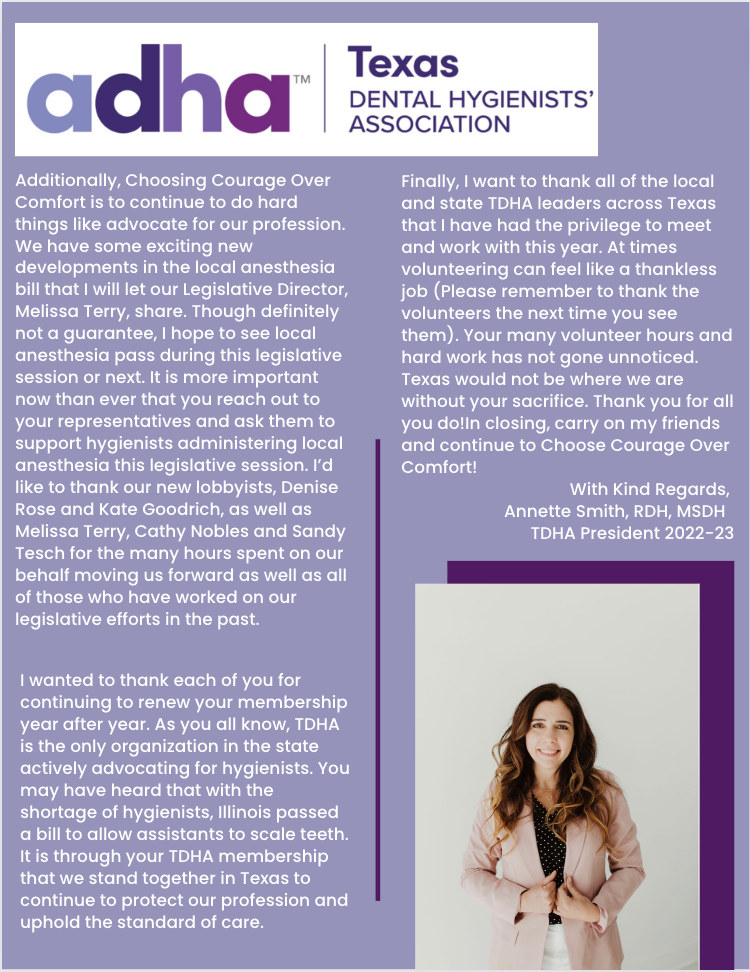 adha™ Texas DENTAL HYGIENISTS' ASSOCIATION

Additionally, Choosing Courage Over Comfort is to continue to do hard things like advocate for our profession. We have some exciting new developments in the local anesthesia bill that I will let our Legislative Director, Melissa Terry, share. Though definitely not a guarantee, I hope to see local anesthesia pass during this legislative session or next. It is more important now than ever that you reach out to your representatives and ask them to support hygienists administering local anesthesia this legislative session. I'd like to thank our new lobbyists, Denise Rose and Kate Goodrich, as well as Melissa Terry, Cathy Nobles and Sandy Tesch for the many hours spent on our behalf moving us forward as well as all of those who have worked on our legislative efforts in the past.

I wanted to thank each of you for continuing to renew your membership year after year. As you all know, TDHA is the only organization in the state actively advocating for hygienists. You may have heard that with the shortage of hygienists, Illinois passed a bill to allow assistants to scale teeth. It is through your TDHA membership that we stand together in Texas to continue to protect our profession and uphold the standard of care.

Finally, I want to thank all of the local and state TDHA leaders across Texas that I have had the privilege to meet and work with this year. At times volunteering can feel like a thankless job (Please remember to thank the volunteers the next time you see them). Your many volunteer hours and hard work has not gone unnoticed. Texas would not be where we are without your sacrifice. Thank you for all you do!In closing, carry on my friends and continue to Choose Courage Over Comfort!

With Kind Regards,
Annette Smith, RDH, MSDH
TDHA President 2022-23